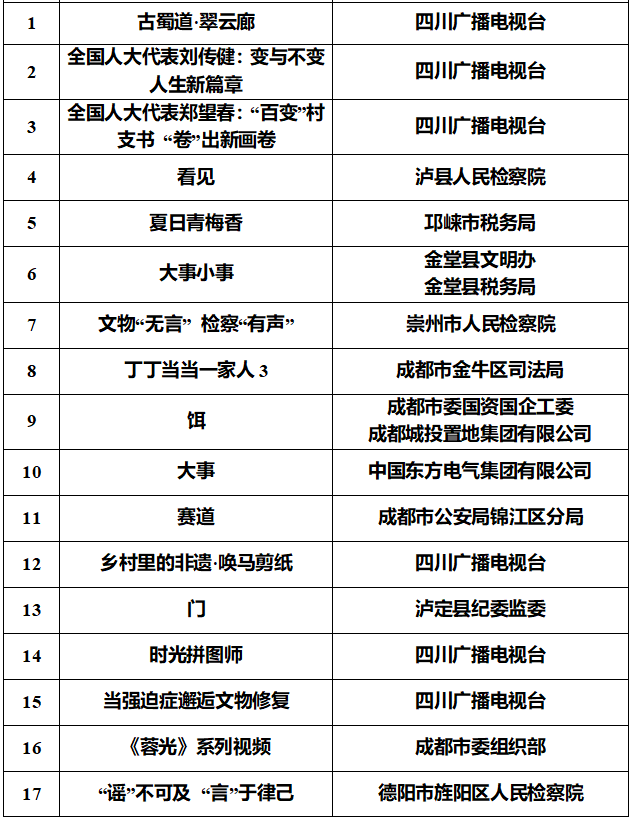 | | | |
|---|---|---|
| 1 | 古蜀道·翠云廊 | 四川广播电视台 |
| 2 | 全国人大代表刘传健：变与不变 人生新篇章 | 四川广播电视台 |
| 3 | 全国人大代表郑望春：“百变”村支书 “卷”出新画卷 | 四川广播电视台 |
| 4 | 看见 | 泸县人民检察院 |
| 5 | 夏日青梅香 | 邛崃市税务局 |
| 6 | 大事小事 | 金堂县文明办 金堂县税务局 |
| 7 | 文物“无言” 检察“有声” | 崇州市人民检察院 |
| 8 | 丁丁当当一家人 3 | 成都市金牛区司法局 |
| 9 | 饵 | 成都市委国资国企工委 成都城投置地集团有限公司 |
| 10 | 大事 | 中国东方电气集团有限公司 |
| 11 | 赛道 | 成都市公安局锦江区分局 |
| 12 | 乡村里的非遗·唤马剪纸 | 四川广播电视台 |
| 13 | 门 | 泸定县纪委监委 |
| 14 | 时光拼图师 | 四川广播电视台 |
| 15 | 当强迫症邂逅文物修复 | 四川广播电视台 |
| 16 | 《蓉光》系列视频 | 成都市委组织部 |
| 17 | “谣”不可及 “言”于律己 | 德阳市旌阳区人民检察院 |